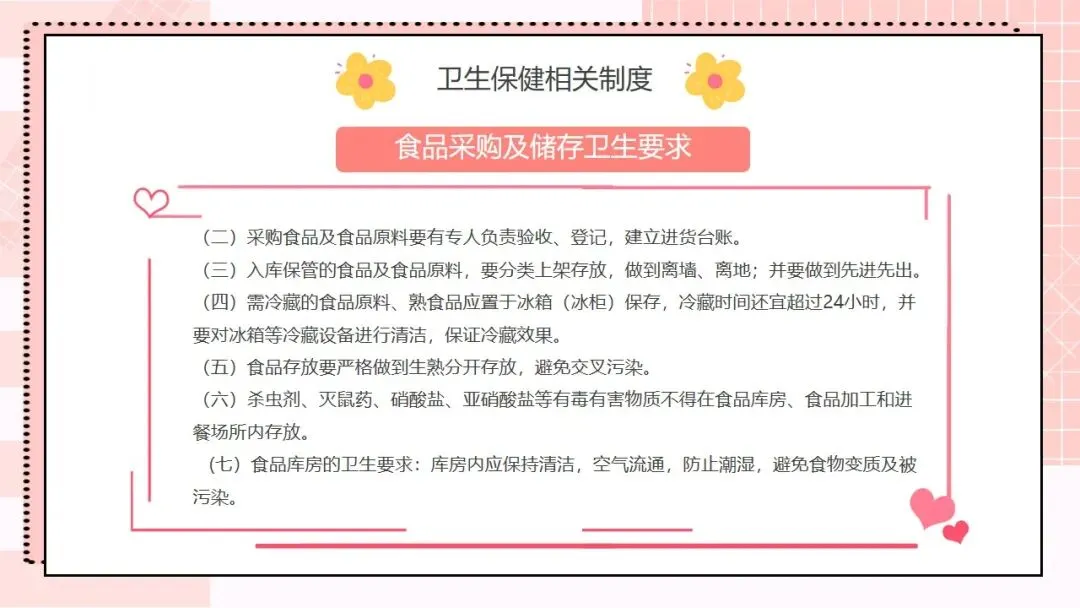 卫生保健相关制度

食品采购及储存卫生要求

（二）采购食品及食品原料要有专人负责验收、登记，建立进货台账。

（三）入库保管的食品及食品原料，要分类上架存放，做到离墙、离地；并要做到先进先出。

（四）需冷藏的食品原料、熟食品应置于冰箱（冰柜）保存，冷藏时间还宜超过24小时，并要对冰箱等冷藏设备进行清洁，保证冷藏效果。

（五）食品存放要严格做到生熟分开存放，避免交叉污染。

（六）杀虫剂、灭鼠药、硝酸盐、亚硝酸盐等有毒有害物质不得在食品库房、食品加工和进餐场所内存放。

（七）食品库房的卫生要求：库房内应保持清洁，空气流通，防止潮湿，避免食物变质及被污染。